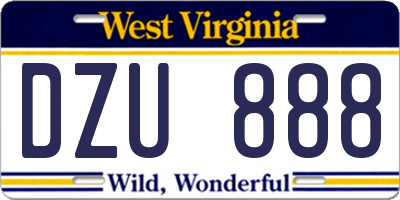 West Virginia

DZU 888

Wild, Wonderful